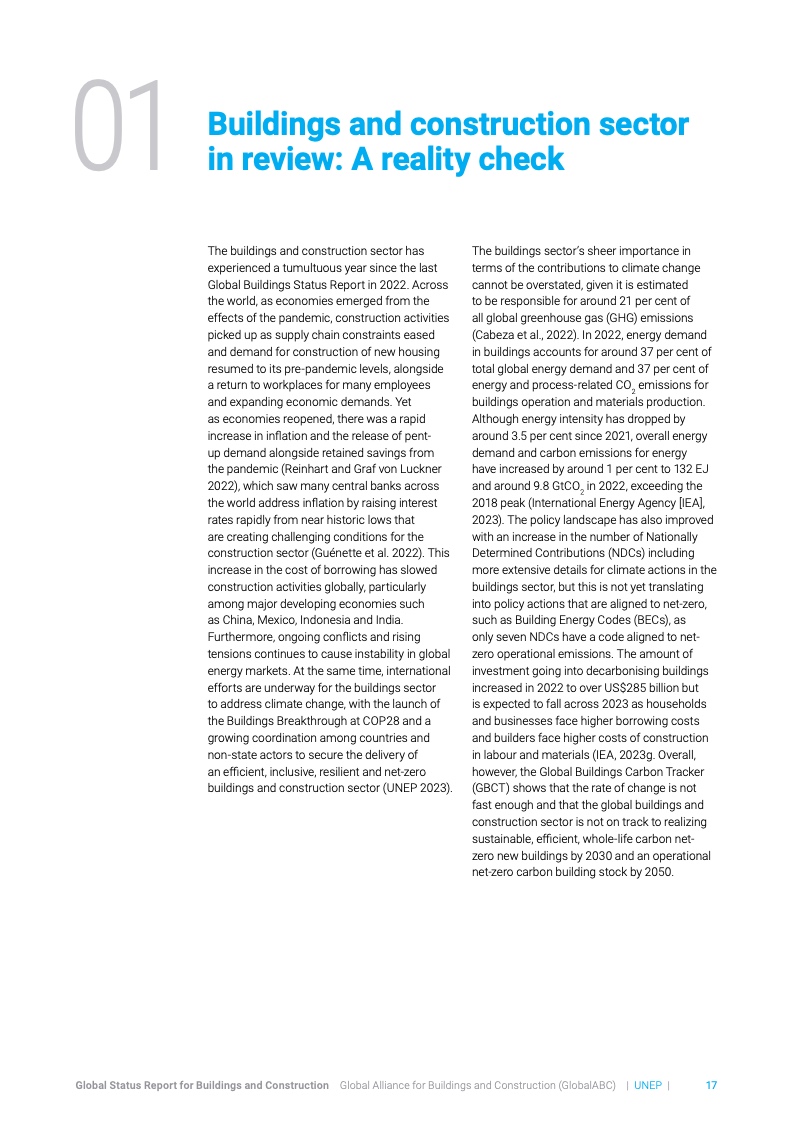 01

Buildings and construction sector in review: A reality check

The buildings and construction sector has experienced a tumultuous year since the last Global Buildings Status Report in 2022. Across the world, as economies emerged from the effects of the pandemic, construction activities picked up as supply chain constraints eased and demand for construction of new housing resumed to its pre-pandemic levels, alongside a return to workplaces for many employees and expanding economic demands. Yet as economies reopened, there was a rapid increase in inflation and the release of pent-up demand alongside retained savings from the pandemic (Reinhart and Graf von Luckner 2022), which saw many central banks across the world address inflation by raising interest rates rapidly from near historic lows that are creating challenging conditions for the construction sector (Guénette et al. 2022). This increase in the cost of borrowing has slowed construction activities globally, particularly among major developing economies such as China, Mexico, Indonesia and India. Furthermore, ongoing conflicts and rising tensions continues to cause instability in global energy markets. At the same time, international efforts are underway for the buildings sector to address climate change, with the launch of the Buildings Breakthrough at COP28 and a growing coordination among countries and non-state actors to secure the delivery of an efficient, inclusive, resilient and net-zero buildings and construction sector (UNEP 2023).

The buildings sector's sheer importance in terms of the contributions to climate change cannot be overstated, given it is estimated to be responsible for around 21 per cent of all global greenhouse gas (GHG) emissions (Cabeza et al., 2022). In 2022, energy demand in buildings accounts for around 37 per cent of total global energy demand and 37 per cent of energy and process-related $CO_2$ emissions for buildings operation and materials production. Although energy intensity has dropped by around 3.5 per cent since 2021, overall energy demand and carbon emissions for energy have increased by around 1 per cent to 132 EJ and around 9.8 $GtCO_2$ in 2022, exceeding the 2018 peak (International Energy Agency [IEA], 2023). The policy landscape has also improved with an increase in the number of Nationally Determined Contributions (NDCs) including more extensive details for climate actions in the buildings sector, but this is not yet translating into policy actions that are aligned to net-zero, such as Building Energy Codes (BECs), as only seven NDCs have a code aligned to net-zero operational emissions. The amount of investment going into decarbonising buildings increased in 2022 to over US$285 billion but is expected to fall across 2023 as households and businesses face higher borrowing costs and builders face higher costs of construction in labour and materials (IEA, 2023g. Overall, however, the Global Buildings Carbon Tracker (GBCT) shows that the rate of change is not fast enough and that the global buildings and construction sector is not on track to realizing sustainable, efficient, whole-life carbon net-zero new buildings by 2030 and an operational net-zero carbon building stock by 2050.

Global Status Report for Buildings and Construction Global Alliance for Buildings and Construction (GlobalABC) | UNEP | 17